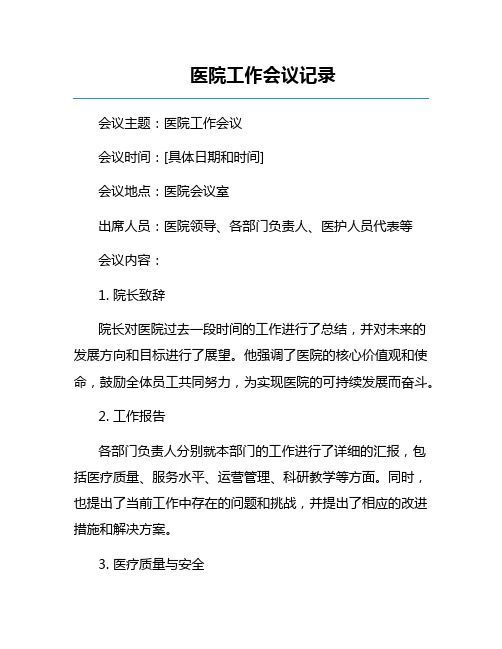 医院工作会议记录

会议主题：医院工作会议

会议时间：[具体日期和时间]

会议地点：医院会议室

出席人员：医院领导、各部门负责人、医护人员代表等

会议内容：

1. 院长致辞

院长对医院过去一段时间的工作进行了总结，并对未来的发展方向和目标进行了展望。他强调了医院的核心价值观和使命，鼓励全体员工共同努力，为实现医院的可持续发展而奋斗。

2. 工作报告

各部门负责人分别就本部门的工作进行了详细的汇报，包括医疗质量、服务水平、运营管理、科研教学等方面。同时，也提出了当前工作中存在的问题和挑战，并提出了相应的改进措施和解决方案。

3. 医疗质量与安全